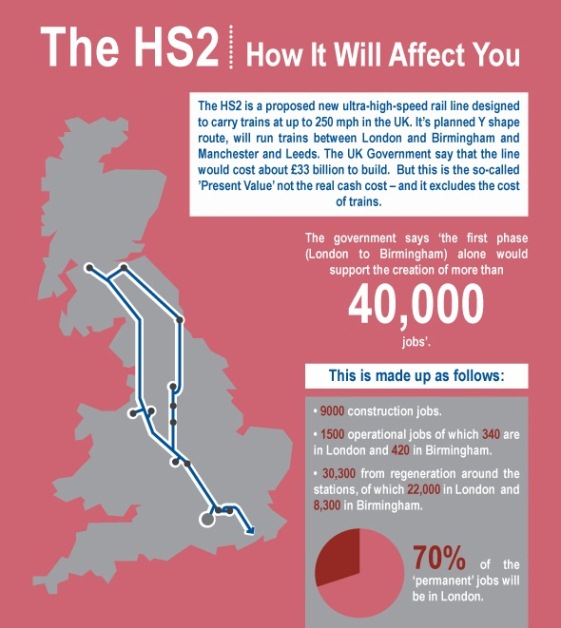 The HS2 How It Will Affect You

The HS2 is a proposed new ultra-high-speed rail line designed to carry trains at up to 250 mph in the UK. It's planned Y shape route, will run trains between London and Birmingham and Manchester and Leeds. The UK Government say that the line would cost about £33 billion to build. But this is the so-called 'Present Value' not the real cash cost – and it excludes the cost of trains.

The government says 'the first phase (London to Birmingham) alone would support the creation of more than

40,000

jobs'.

This is made up as follows:

• 9000 construction jobs.

• 1500 operational jobs of which 340 are in London and 420 in Birmingham.

• 30,300 from regeneration around the stations, of which 22,000 in London and 8,300 in Birmingham.

70% of the 'permanent' jobs will be in London.